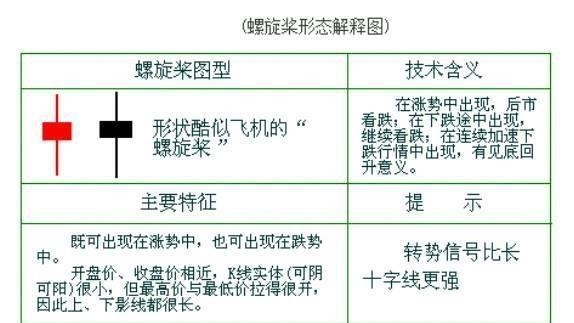 (螺旋桨形态解释图)

| 螺旋桨图型 | 技术含义 |
|---|---|
| 形状酷似飞机的“螺旋桨” | 在涨势中出现，后市看跌；在下跌途中出现，继续看跌；在连续加速下跌行情中出现，有见底回升意义。 |
| 主要特征 | 提　示 |
| 既可出现在涨势中，也可出现在跌势中。 开盘价、收盘价相近，K线实体(可阴可阳)很小，但最高价与最低价拉得很开，因此上、下影线都很长。 | 转势信号比长十字线更强 |